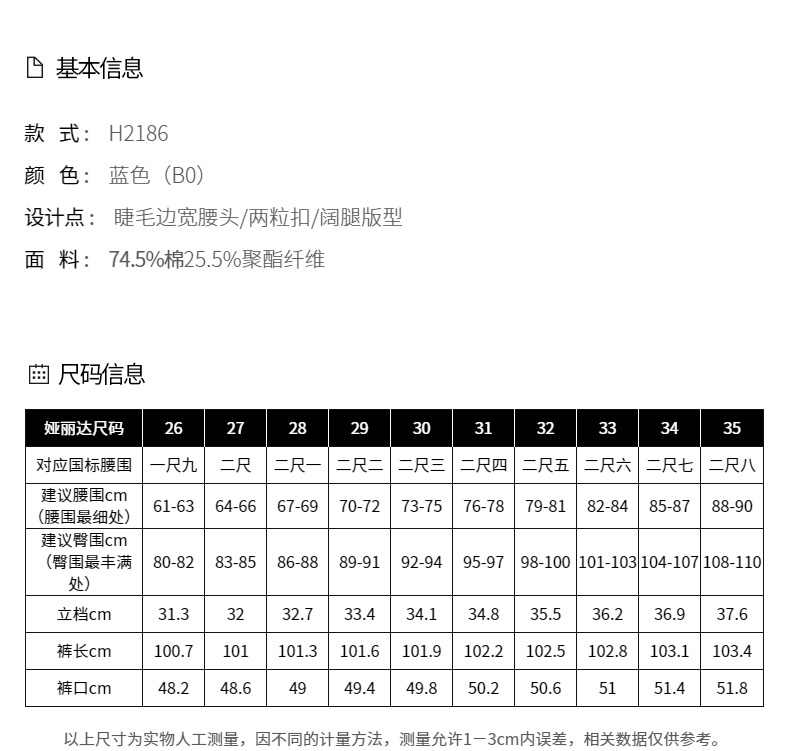 基本信息

款 式： H2186

颜 色： 蓝色（B0）

设计点： 睫毛边宽腰头/两粒扣/阔腿版型

面 料： 74.5%棉25.5%聚酯纤维

尺码信息

| 娅丽达尺码 | 26 | 27 | 28 | 29 | 30 | 31 | 32 | 33 | 34 | 35 |
|---|---|---|---|---|---|---|---|---|---|---|
| 对应国标腰围 | 一尺九 | 二尺 | 二尺一 | 二尺二 | 二尺三 | 二尺四 | 二尺五 | 二尺六 | 二尺七 | 二尺八 |
| 建议腰围cm（腰围最细处） | 61-63 | 64-66 | 67-69 | 70-72 | 73-75 | 76-78 | 79-81 | 82-84 | 85-87 | 88-90 |
| 建议臀围cm（臀围最丰满处） | 80-82 | 83-85 | 86-88 | 89-91 | 92-94 | 95-97 | 98-100 | 101-103 | 104-107 | 108-110 |
| 立档cm | 31.3 | 32 | 32.7 | 33.4 | 34.1 | 34.8 | 35.5 | 36.2 | 36.9 | 37.6 |
| 裤长cm | 100.7 | 101 | 101.3 | 101.6 | 101.9 | 102.2 | 102.5 | 102.8 | 103.1 | 103.4 |
| 裤口cm | 48.2 | 48.6 | 49 | 49.4 | 49.8 | 50.2 | 50.6 | 51 | 51.4 | 51.8 |

以上尺寸为实物人工测量，因不同的计量方法，测量允许1－3cm内误差，相关数据仅供参考。